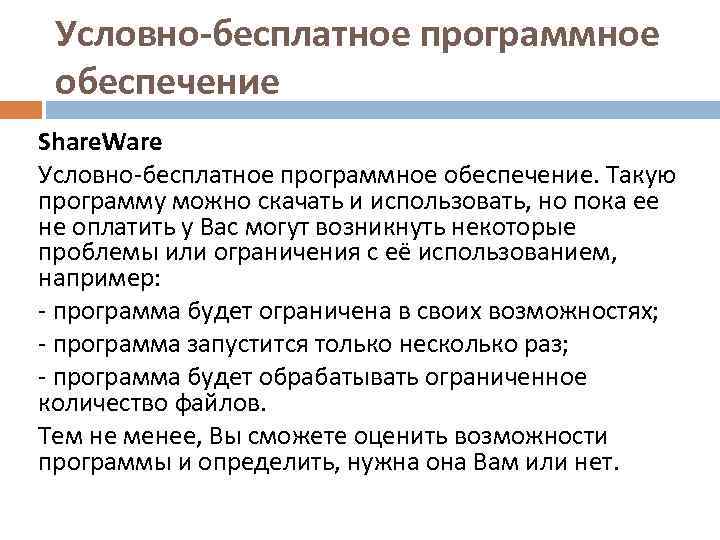 Условно-бесплатное программное обеспечение

ShareWare

Условно-бесплатное программное обеспечение. Такую программу можно скачать и использовать, но пока ее не оплатить у Вас могут возникнуть некоторые проблемы или ограничения с её использованием, например:

- программа будет ограничена в своих возможностях;

- программа запустится только несколько раз;

- программа будет обрабатывать ограниченное количество файлов.

Тем не менее, Вы сможете оценить возможности программы и определить, нужна она Вам или нет.